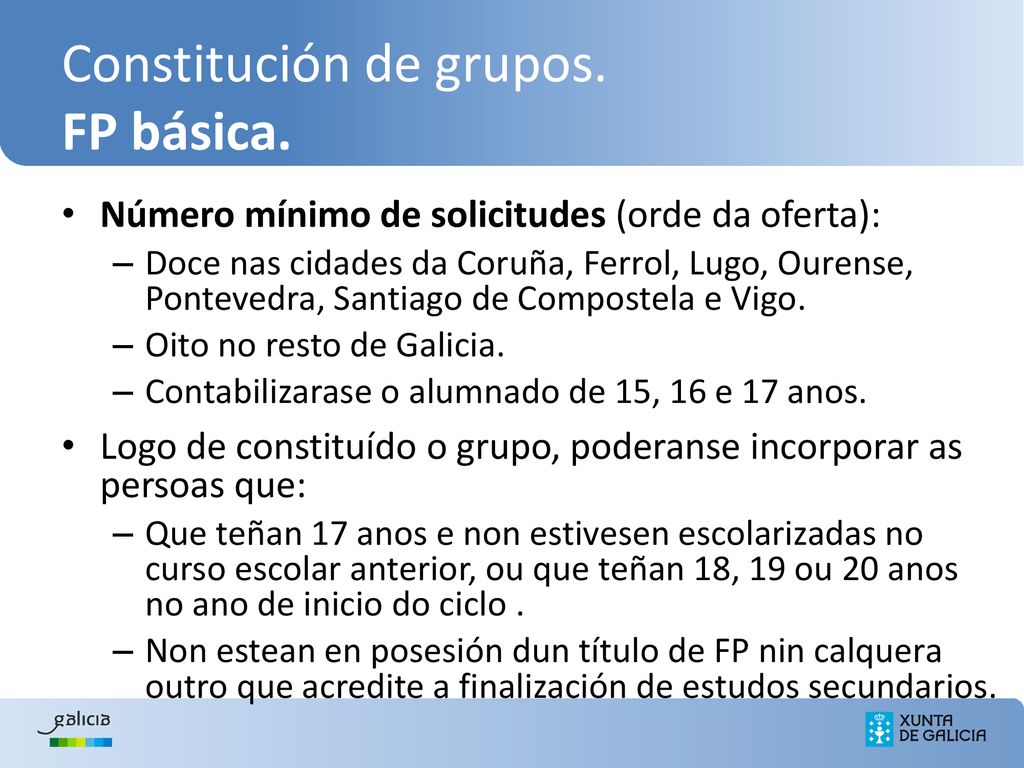 Constitución de grupos.
FP básica.

• Número mínimo de solicitudes (orde da oferta):
– Doce nas cidades da Coruña, Ferrol, Lugo, Ourense, Pontevedra, Santiago de Compostela e Vigo.
– Oito no resto de Galicia.
– Contabilizarase o alumnado de 15, 16 e 17 anos.

• Logo de constituído o grupo, poderanse incorporar as persoas que:
– Que teñan 17 anos e non estivesen escolarizadas no curso escolar anterior, ou que teñan 18, 19 ou 20 anos no ano de inicio do ciclo .
– Non estean en posesión dun título de FP nin calquera outro que acredite a finalización de estudos secundarios.

galicia

XUNTA DE GALICIA